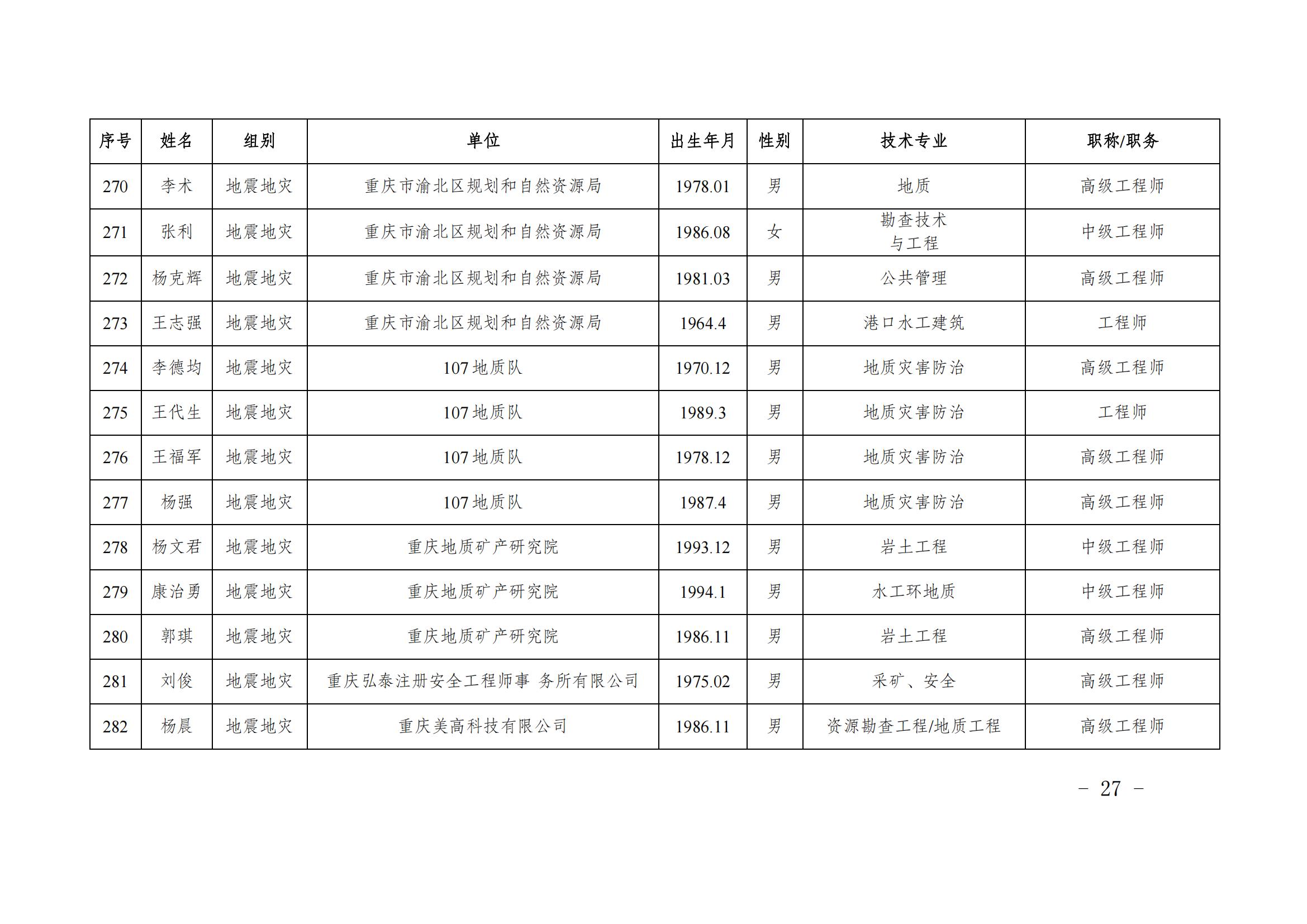 | 序号 | 姓名 | 组别 | 单位 | 出生年月 | 性别 | 技术专业 | 职称/职务 |
|---|---|---|---|---|---|---|---|
| 270 | 李术 | 地震地灾 | 重庆市渝北区规划和自然资源局 | 1978.01 | 男 | 地质 | 高级工程师 |
| 271 | 张利 | 地震地灾 | 重庆市渝北区规划和自然资源局 | 1986.08 | 女 | 勘查技术与工程 | 中级工程师 |
| 272 | 杨克辉 | 地震地灾 | 重庆市渝北区规划和自然资源局 | 1981.03 | 男 | 公共管理 | 高级工程师 |
| 273 | 王志强 | 地震地灾 | 重庆市渝北区规划和自然资源局 | 1964.4 | 男 | 港口水工建筑 | 工程师 |
| 274 | 李德均 | 地震地灾 | 107 地质队 | 1970.12 | 男 | 地质灾害防治 | 高级工程师 |
| 275 | 王代生 | 地震地灾 | 107 地质队 | 1989.3 | 男 | 地质灾害防治 | 工程师 |
| 276 | 王福军 | 地震地灾 | 107 地质队 | 1978.12 | 男 | 地质灾害防治 | 高级工程师 |
| 277 | 杨强 | 地震地灾 | 107 地质队 | 1987.4 | 男 | 地质灾害防治 | 高级工程师 |
| 278 | 杨文君 | 地震地灾 | 重庆地质矿产研究院 | 1993.12 | 男 | 岩土工程 | 中级工程师 |
| 279 | 康治勇 | 地震地灾 | 重庆地质矿产研究院 | 1994.1 | 男 | 水工环地质 | 中级工程师 |
| 280 | 郭琪 | 地震地灾 | 重庆地质矿产研究院 | 1986.11 | 男 | 岩土工程 | 高级工程师 |
| 281 | 刘俊 | 地震地灾 | 重庆弘泰注册安全工程师事 务所有限公司 | 1975.02 | 男 | 采矿、安全 | 高级工程师 |
| 282 | 杨晨 | 地震地灾 | 重庆美高科技有限公司 | 1986.11 | 男 | 资源勘查工程/地质工程 | 高级工程师 |

－ 27 －